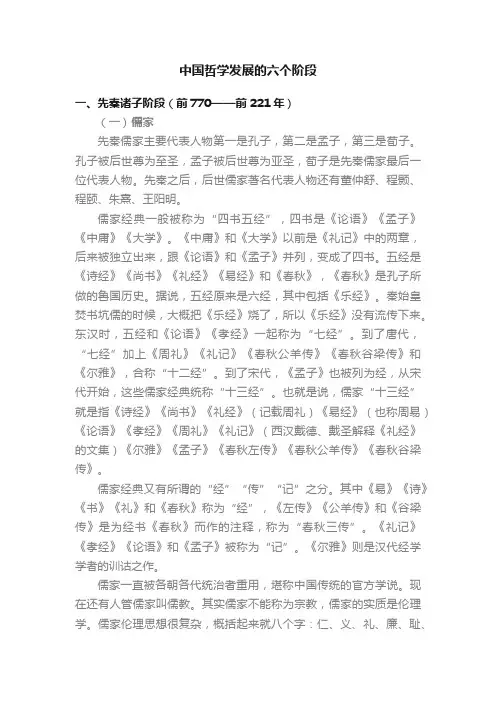 中国哲学发展的六个阶段

一、先秦诸子阶段（前770——前221年）

（一）儒家

先秦儒家主要代表人物第一是孔子，第二是孟子，第三是荀子。孔子被后世尊为至圣，孟子被后世尊为亚圣，荀子是先秦儒家最后一位代表人物。先秦之后，后世儒家著名代表人物还有董仲舒、程颢、程颐、朱熹、王阳明。

儒家经典一般被称为“四书五经”，四书是《论语》《孟子》《中庸》《大学》。《中庸》和《大学》以前是《礼记》中的两章，后来被独立出来，跟《论语》和《孟子》并列，变成了四书。五经是《诗经》《尚书》《礼经》《易经》和《春秋》，《春秋》是孔子所做的鲁国历史。据说，五经原来是六经，其中包括《乐经》。秦始皇焚书坑儒的时候，大概把《乐经》烧了，所以《乐经》没有流传下来。东汉时，五经和《论语》《孝经》一起称为“七经”。到了唐代，“七经”加上《周礼》《礼记》《春秋公羊传》《春秋谷梁传》和《尔雅》，合称“十二经”。到了宋代，《孟子》也被列为经，从宋代开始，这些儒家经典统称“十三经”。也就是说，儒家“十三经”就是指《诗经》《尚书》《礼经》（记载周礼）《易经》（也称周易）《论语》《孝经》《周礼》《礼记》（西汉戴德、戴圣解释《礼经》的文集）《尔雅》《孟子》《春秋左传》《春秋公羊传》《春秋谷梁传》。

儒家经典又有所谓的“经”“传”“记”之分。其中《易》《诗》《书》《礼》和《春秋》称为“经”，《左传》《公羊传》和《谷梁传》是为经书《春秋》而作的注释，称为“春秋三传”。《礼记》《孝经》《论语》和《孟子》被称为“记”。《尔雅》则是汉代经学学者的训诂之作。

儒家一直被各朝各代统治者重用，堪称中国传统的官方学说。现在还有人管儒家叫儒教。其实儒家不能称为宗教，儒家的实质是伦理学。儒家伦理思想很复杂，概括起来就八个字：仁、义、礼、廉、耻、